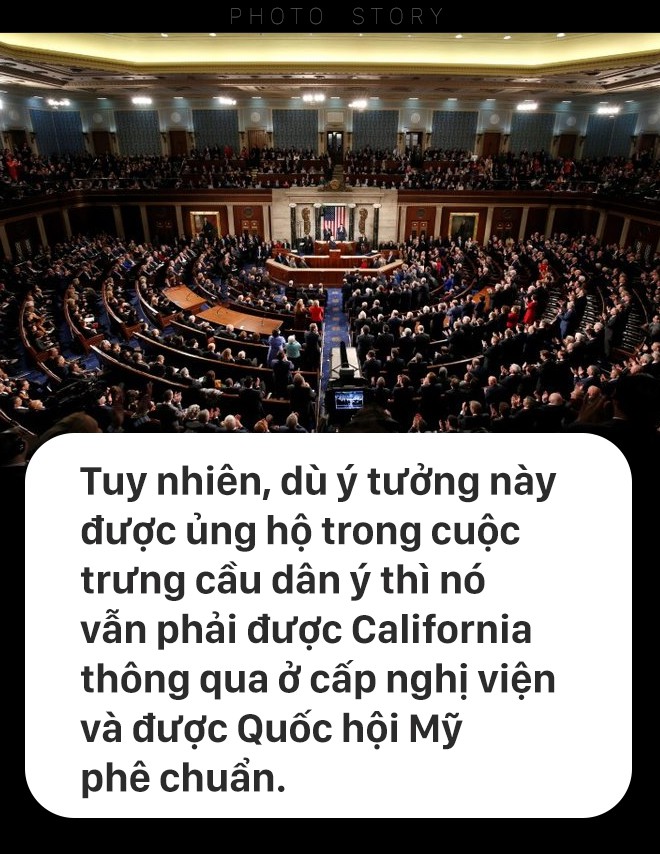 PHOTO STORY

Tuy nhiên, dù ý tưởng này được ủng hộ trong cuộc trưng cầu dân ý thì nó vẫn phải được California thông qua ở cấp nghị viện và được Quốc hội Mỹ phê chuẩn.